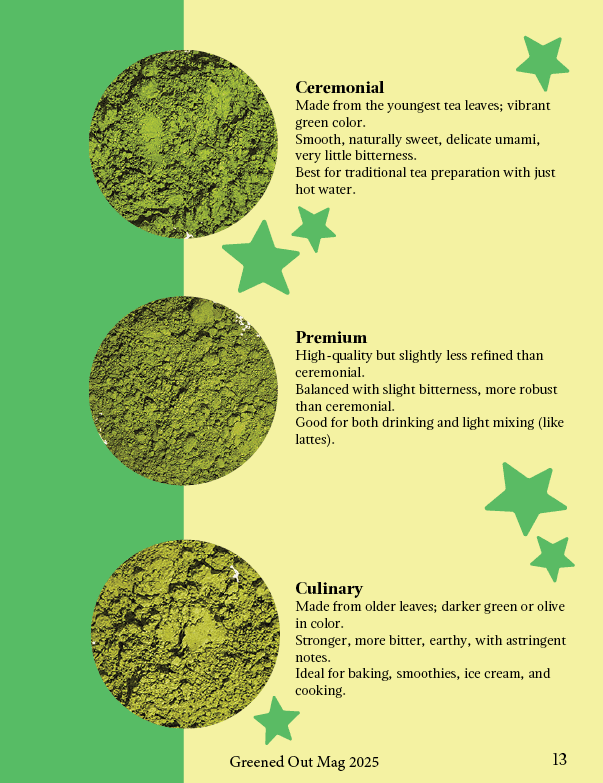 Ceremonial
Made from the youngest tea leaves; vibrant green color.
Smooth, naturally sweet, delicate umami, very little bitterness.
Best for traditional tea preparation with just hot water.

Premium
High-quality but slightly less refined than ceremonial.
Balanced with slight bitterness, more robust than ceremonial.
Good for both drinking and light mixing (like lattes).

Culinary
Made from older leaves; darker green or olive in color.
Stronger, more bitter, earthy, with astringent notes.
Ideal for baking, smoothies, ice cream, and cooking.

Greened Out Mag 2025

13